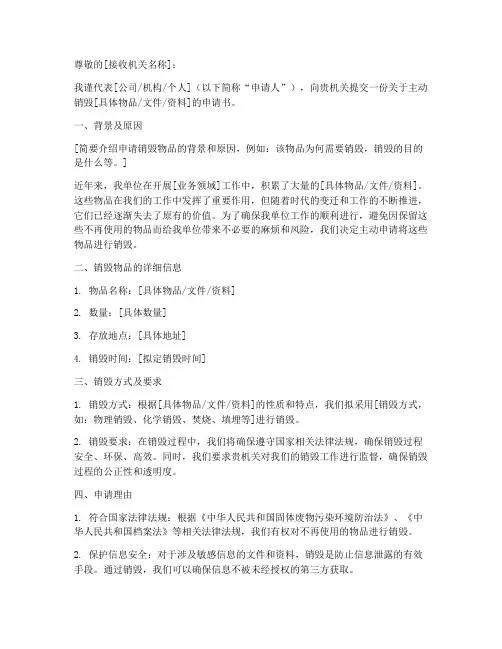 尊敬的[接收机关名称]：

我谨代表[公司/机构/个人]（以下简称“申请人”），向贵机关提交一份关于主动销毁[具体物品/文件/资料]的申请书。

一、背景及原因

[简要介绍申请销毁物品的背景和原因，例如：该物品为何需要销毁，销毁的目的是什么等。]

近年来，我单位在开展[业务领域]工作中，积累了大量的[具体物品/文件/资料]。这些物品在我们的工作中发挥了重要作用，但随着时代的变迁和工作的不断推进，它们已经逐渐失去了原有的价值。为了确保我单位工作的顺利进行，避免因保留这些不再使用的物品而给我单位带来不必要的麻烦和风险，我们决定主动申请将这些物品进行销毁。

二、销毁物品的详细信息

1. 物品名称：[具体物品/文件/资料]

2. 数量：[具体数量]

3. 存放地点：[具体地址]

4. 销毁时间：[拟定销毁时间]

三、销毁方式及要求

1. 销毁方式：根据[具体物品/文件/资料]的性质和特点，我们拟采用[销毁方式，如：物理销毁、化学销毁、焚烧、填埋等]进行销毁。

2. 销毁要求：在销毁过程中，我们将确保遵守国家相关法律法规，确保销毁过程安全、环保、高效。同时，我们要求贵机关对我们的销毁工作进行监督，确保销毁过程的公正性和透明度。

四、申请理由

1. 符合国家法律法规：根据《中华人民共和国固体废物污染环境防治法》、《中华人民共和国档案法》等相关法律法规，我们有权对不再使用的物品进行销毁。

2. 保护信息安全：对于涉及敏感信息的文件和资料，销毁是防止信息泄露的有效手段。通过销毁，我们可以确保信息不被未经授权的第三方获取。